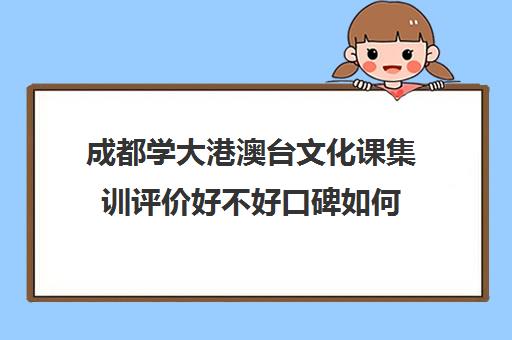 成都学大港澳台文化课集训评价好不好口碑如何